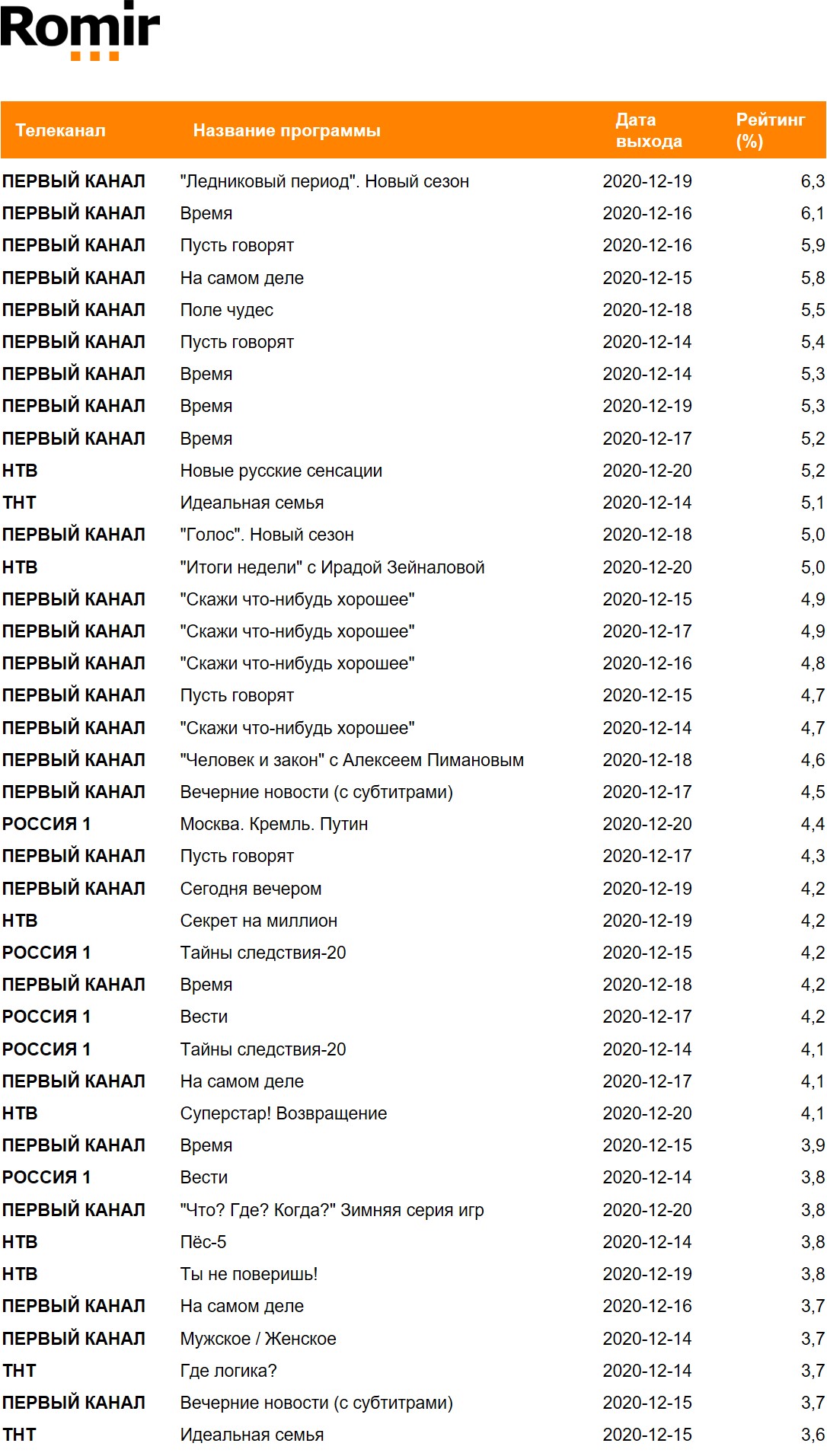 Romir

| Телеканал | Название программы | Дата выхода | Рейтинг (%) |
|---|---|---|---|
| ПЕРВЫЙ КАНАЛ | "Ледниковый период". Новый сезон | 2020-12-19 | 6,3 |
| ПЕРВЫЙ КАНАЛ | Время | 2020-12-16 | 6,1 |
| ПЕРВЫЙ КАНАЛ | Пусть говорят | 2020-12-16 | 5,9 |
| ПЕРВЫЙ КАНАЛ | На самом деле | 2020-12-15 | 5,8 |
| ПЕРВЫЙ КАНАЛ | Поле чудес | 2020-12-18 | 5,5 |
| ПЕРВЫЙ КАНАЛ | Пусть говорят | 2020-12-14 | 5,4 |
| ПЕРВЫЙ КАНАЛ | Время | 2020-12-14 | 5,3 |
| ПЕРВЫЙ КАНАЛ | Время | 2020-12-19 | 5,3 |
| ПЕРВЫЙ КАНАЛ | Время | 2020-12-17 | 5,2 |
| НТВ | Новые русские сенсации | 2020-12-20 | 5,2 |
| ТНТ | Идеальная семья | 2020-12-14 | 5,1 |
| ПЕРВЫЙ КАНАЛ | "Голос". Новый сезон | 2020-12-18 | 5,0 |
| НТВ | "Итоги недели" с Ирадой Зейналовой | 2020-12-20 | 5,0 |
| ПЕРВЫЙ КАНАЛ | "Скажи что-нибудь хорошее" | 2020-12-15 | 4,9 |
| ПЕРВЫЙ КАНАЛ | "Скажи что-нибудь хорошее" | 2020-12-17 | 4,9 |
| ПЕРВЫЙ КАНАЛ | "Скажи что-нибудь хорошее" | 2020-12-16 | 4,8 |
| ПЕРВЫЙ КАНАЛ | Пусть говорят | 2020-12-15 | 4,7 |
| ПЕРВЫЙ КАНАЛ | "Скажи что-нибудь хорошее" | 2020-12-14 | 4,7 |
| ПЕРВЫЙ КАНАЛ | "Человек и закон" с Алексеем Пимановым | 2020-12-18 | 4,6 |
| ПЕРВЫЙ КАНАЛ | Вечерние новости (с субтитрами) | 2020-12-17 | 4,5 |
| РОССИЯ 1 | Москва. Кремль. Путин | 2020-12-20 | 4,4 |
| ПЕРВЫЙ КАНАЛ | Пусть говорят | 2020-12-17 | 4,3 |
| ПЕРВЫЙ КАНАЛ | Сегодня вечером | 2020-12-19 | 4,2 |
| НТВ | Секрет на миллион | 2020-12-19 | 4,2 |
| РОССИЯ 1 | Тайны следствия-20 | 2020-12-15 | 4,2 |
| ПЕРВЫЙ КАНАЛ | Время | 2020-12-18 | 4,2 |
| РОССИЯ 1 | Вести | 2020-12-17 | 4,2 |
| РОССИЯ 1 | Тайны следствия-20 | 2020-12-14 | 4,1 |
| ПЕРВЫЙ КАНАЛ | На самом деле | 2020-12-17 | 4,1 |
| НТВ | Суперстар! Возвращение | 2020-12-20 | 4,1 |
| ПЕРВЫЙ КАНАЛ | Время | 2020-12-15 | 3,9 |
| РОССИЯ 1 | Вести | 2020-12-14 | 3,8 |
| ПЕРВЫЙ КАНАЛ | "Что? Где? Когда?" Зимняя серия игр | 2020-12-20 | 3,8 |
| НТВ | Пёс-5 | 2020-12-14 | 3,8 |
| НТВ | Ты не поверишь! | 2020-12-19 | 3,8 |
| ПЕРВЫЙ КАНАЛ | На самом деле | 2020-12-16 | 3,7 |
| ПЕРВЫЙ КАНАЛ | Мужское / Женское | 2020-12-14 | 3,7 |
| ТНТ | Где логика? | 2020-12-14 | 3,7 |
| ПЕРВЫЙ КАНАЛ | Вечерние новости (с субтитрами) | 2020-12-15 | 3,7 |
| ТНТ | Идеальная семья | 2020-12-15 | 3,6 |